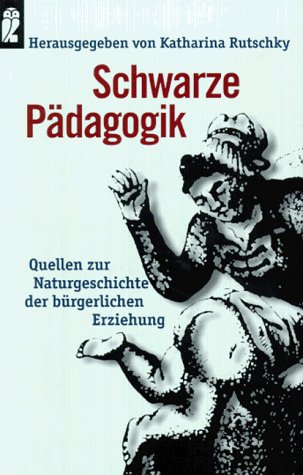 Herausgegeben von Katharina Rutschky

Schwarze Pädagogik

Quellen zur Naturgeschichte der bürgerlichen Erziehung